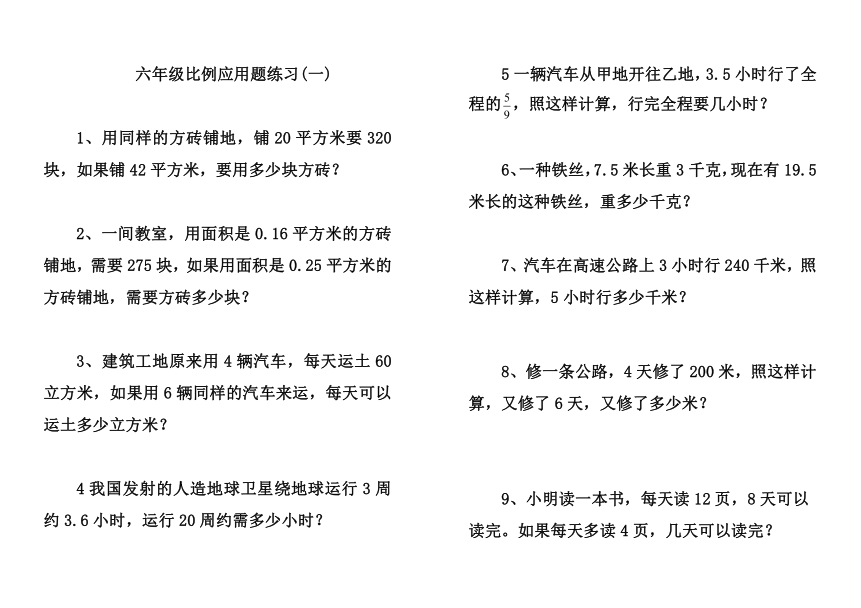 六年级比例应用题练习(一)

1、用同样的方砖铺地，铺 20 平方米要 320 块，如果铺 42 平方米，要用多少块方砖？

2、一间教室，用面积是 0.16 平方米的方砖铺地，需要 275 块，如果用面积是 0.25 平方米的方砖铺地，需要方砖多少块？

3、建筑工地原来用 4 辆汽车，每天运土 60 立方米，如果用 6 辆同样的汽车来运，每天可以运土多少立方米？

4 我国发射的人造地球卫星绕地球运行 3 周约 3.6 小时，运行 20 周约需多少小时？

5 一辆汽车从甲地开往乙地，3.5 小时行了全程的$\frac{5}{9}$，照这样计算，行完全程要几小时？

6、一种铁丝，7.5 米长重 3 千克，现在有 19.5 米长的这种铁丝，重多少千克？

7、汽车在高速公路上 3 小时行 240 千米，照这样计算，5 小时行多少千米？

8、修一条公路，4 天修了 200 米，照这样计算，又修了 6 天，又修了多少米？

9、小明读一本书，每天读 12 页，8 天可以读完。如果每天多读 4 页，几天可以读完？